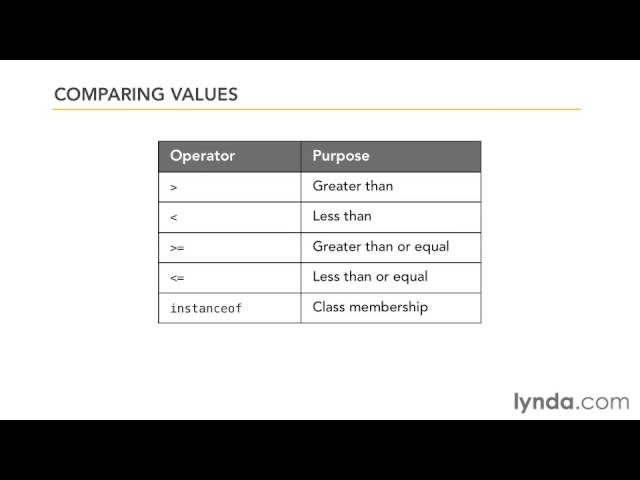 COMPARING VALUES

| Operator | Purpose |
|---|---|
| > | Greater than |
| < | Less than |
| >= | Greater than or equal |
| <= | Less than or equal |
| instanceof | Class membership |

lynda.com